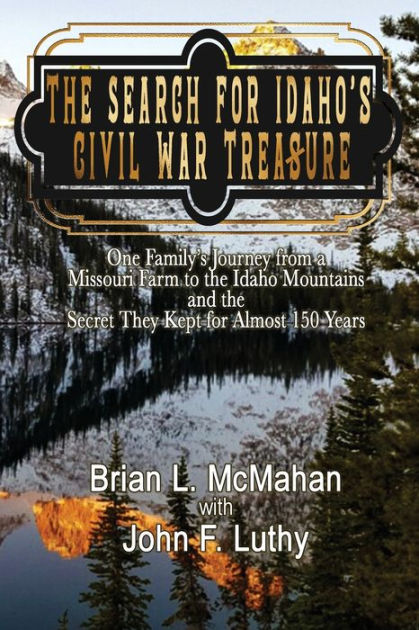 THE SEARCH FOR IDAHO'S CIVIL WAR TREASURE

One Family's Journey from a Missouri Farm to the Idaho Mountains and the Secret They Kept for Almost 150 Years

Brian L. McMahan
with
John F. Luthy